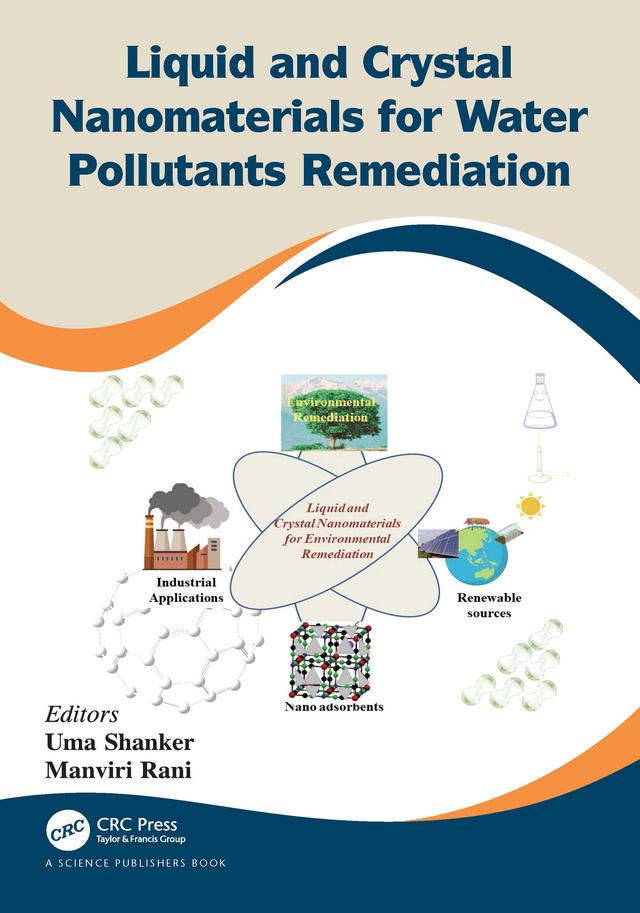 Liquid and Crystal Nanomaterials for Water Pollutants Remediation

Environmental Remediation

Liquid and Crystal Nanomaterials for Environmental Remediation

Industrial Applications

Renewable sources

Nano adsorbents

Editors
Uma Shanker
Manviri Rani

CRC
CRC Press
Taylor & Francis Group

A SCIENCE PUBLISHERS BOOK